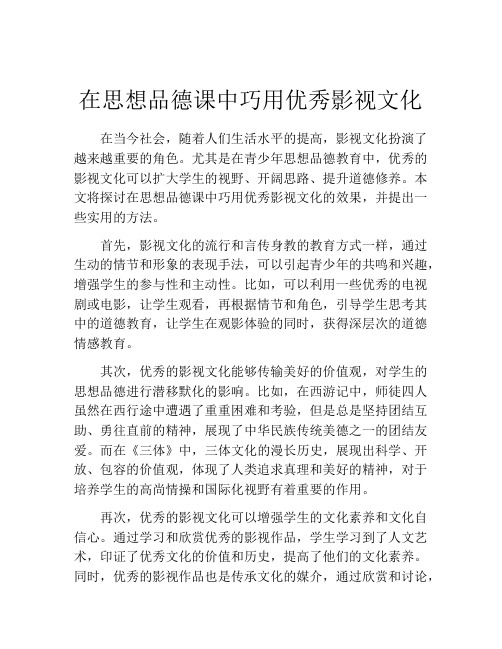 在思想品德课中巧用优秀影视文化

在当今社会，随着人们生活水平的提高，影视文化扮演了越来越重要的角色。尤其是在青少年思想品德教育中，优秀的影视文化可以扩大学生的视野、开阔思路、提升道德修养。本文将探讨在思想品德课中巧用优秀影视文化的效果，并提出一些实用的方法。

首先，影视文化的流行和言传身教的教育方式一样，通过生动的情节和形象的表现手法，可以引起青少年的共鸣和兴趣，增强学生的参与性和主动性。比如，可以利用一些优秀的电视剧或电影，让学生观看，再根据情节和角色，引导学生思考其中的道德教育，让学生在观影体验的同时，获得深层次的道德情感教育。

其次，优秀的影视文化能够传输美好的价值观，对学生的思想品德进行潜移默化的影响。比如，在西游记中，师徒四人虽然在西行途中遭遇了重重困难和考验，但是总是坚持团结互助、勇往直前的精神，展现了中华民族传统美德之一的团结友爱。而在《三体》中，三体文化的漫长历史，展现出科学、开放、包容的价值观，体现了人类追求真理和美好的精神，对于培养学生的高尚情操和国际化视野有着重要的作用。

再次，优秀的影视文化可以增强学生的文化素养和文化自信心。通过学习和欣赏优秀的影视作品，学生学习到了人文艺术，印证了优秀文化的价值和历史，提高了他们的文化素养。同时，优秀的影视作品也是传承文化的媒介，通过欣赏和讨论，